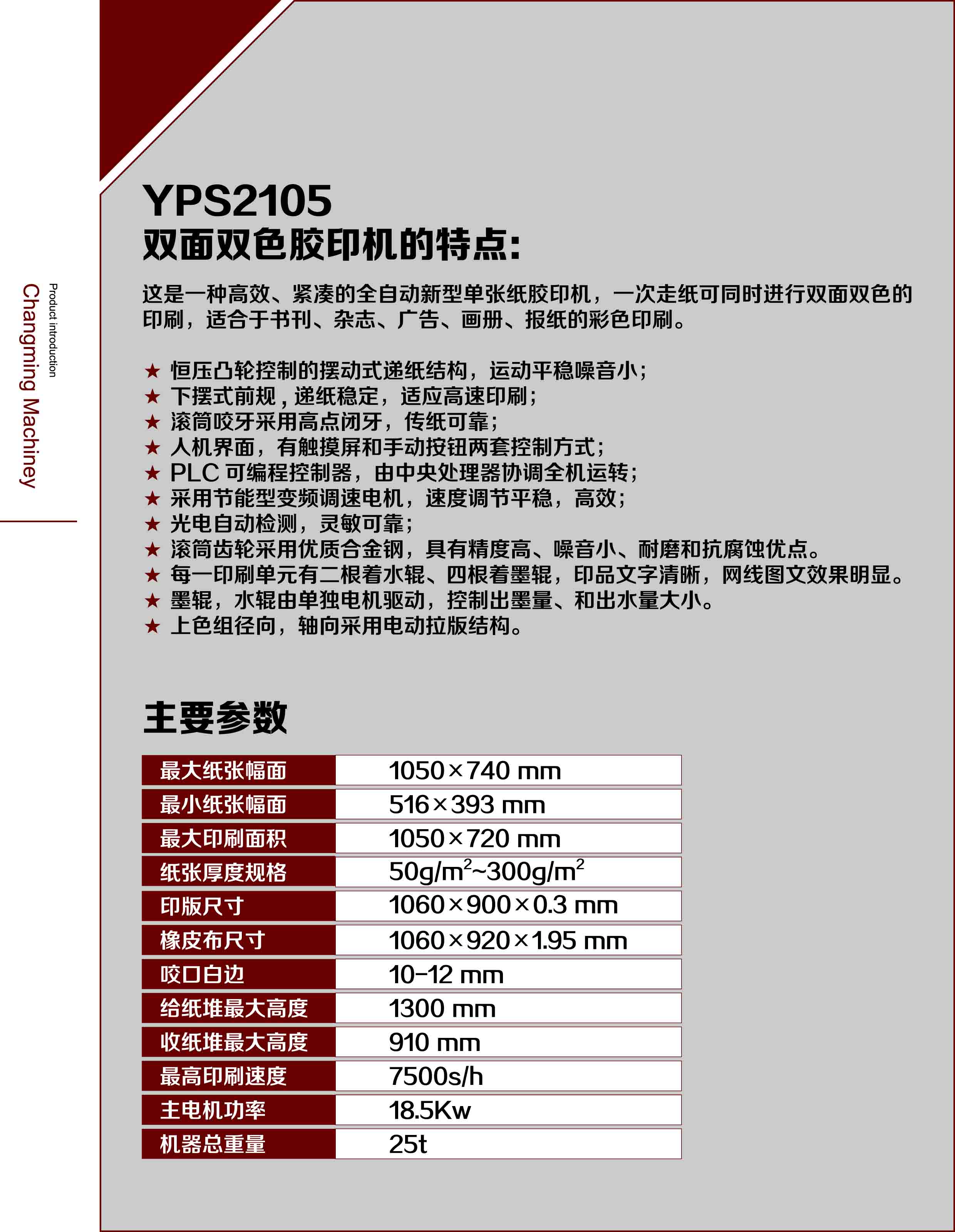 Product introduction
Changming Machiney

YPS2105
双面双色胶印机的特点:

这是一种高效、紧凑的全自动新型单张纸胶印机，一次走纸可同时进行双面双色的印刷，适合于书刊、杂志、广告、画册、报纸的彩色印刷。

★ 恒压凸轮控制的摆动式递纸结构，运动平稳噪音小;
★ 下摆式前规，递纸稳定，适应高速印刷;
★ 滚筒咬牙采用高点闭牙，传纸可靠;
★ 人机界面，有触摸屏和手动按钮两套控制方式;
★ PLC 可编程控制器，由中央处理器协调全机运转;
★ 采用节能型变频调速电机，速度调节平稳，高效;
★ 光电自动检测，灵敏可靠;
★ 滚筒齿轮采用优质合金钢，具有精度高、噪音小、耐磨和抗腐蚀优点。
★ 每一印刷单元有二根着水辊、四根着墨辊，印品文字清晰，网线图文效果明显。
★ 墨辊，水辊由单独电机驱动，控制出墨量、和出水量大小。
★ 上色组径向，轴向采用电动拉版结构。

主要参数

| 最大纸张幅面 | 1050×740 mm |
|---|---|
| 最小纸张幅面 | 516×393 mm |
| 最大印刷面积 | 1050×720 mm |
| 纸张厚度规格 | $50g/m^2$~$300g/m^2$ |
| 印版尺寸 | 1060×900×0.3 mm |
| 橡皮布尺寸 | 1060×920×1.95 mm |
| 咬口白边 | 10-12 mm |
| 给纸堆最大高度 | 1300 mm |
| 收纸堆最大高度 | 910 mm |
| 最高印刷速度 | 7500s/h |
| 主电机功率 | 18.5Kw |
| 机器总重量 | 25t |